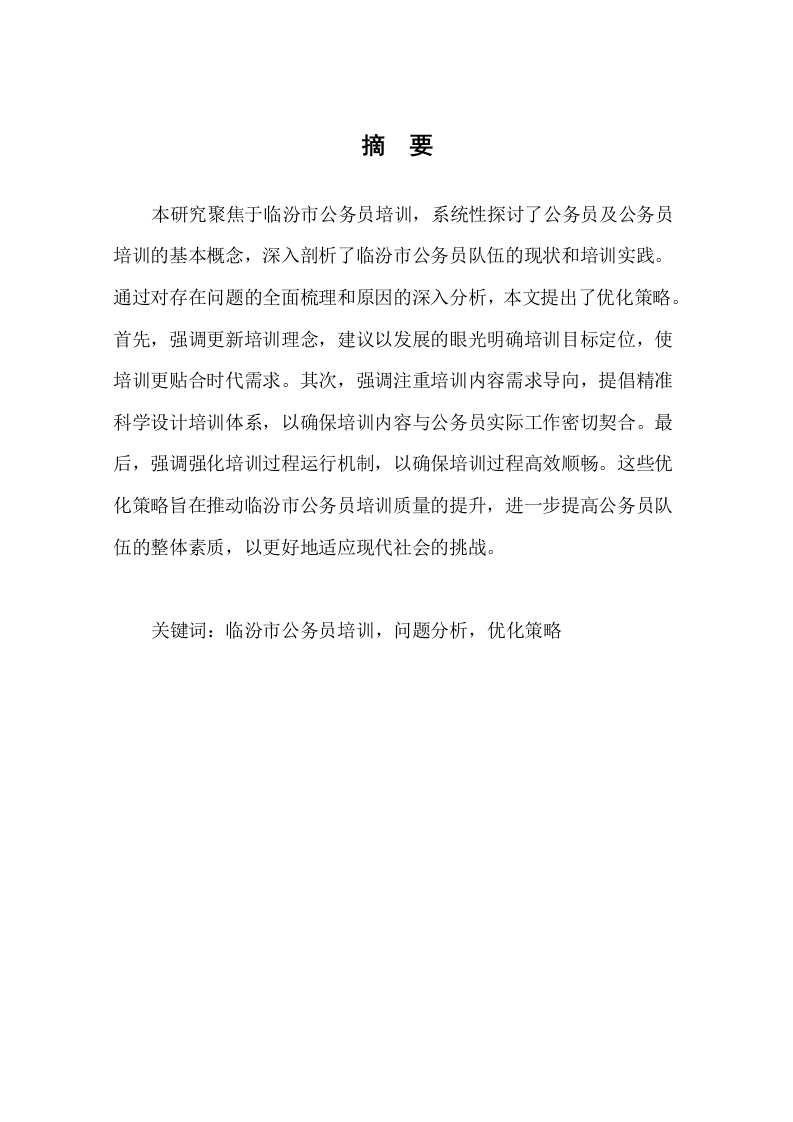 摘　要

本研究聚焦于临汾市公务员培训，系统性探讨了公务员及公务员培训的基本概念，深入剖析了临汾市公务员队伍的现状和培训实践。通过对存在问题的全面梳理和原因的深入分析，本文提出了优化策略。首先，强调更新培训理念，建议以发展的眼光明确培训目标定位，使培训更贴合时代需求。其次，强调注重培训内容需求导向，提倡精准科学设计培训体系，以确保培训内容与公务员实际工作密切契合。最后，强调强化培训过程运行机制，以确保培训过程高效顺畅。这些优化策略旨在推动临汾市公务员培训质量的提升，进一步提高公务员队伍的整体素质，以更好地适应现代社会的挑战。

关键词：临汾市公务员培训，问题分析，优化策略